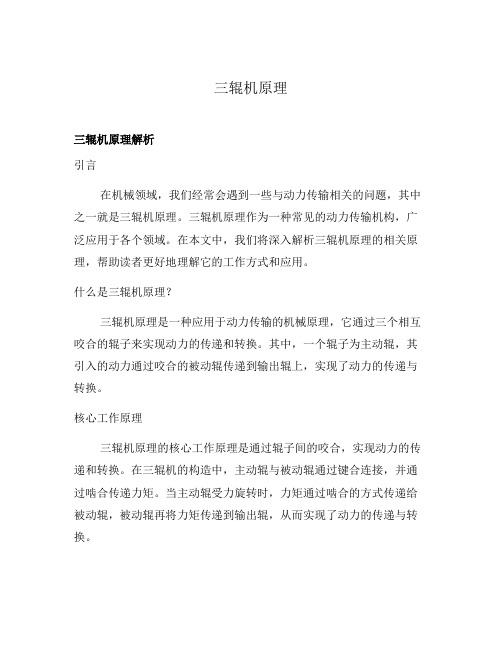 三辊机原理

三辊机原理解析

引言

在机械领域，我们经常会遇到一些与动力传输相关的问题，其中之一就是三辊机原理。三辊机原理作为一种常见的动力传输机构，广泛应用于各个领域。在本文中，我们将深入解析三辊机原理的相关原理，帮助读者更好地理解它的工作方式和应用。

什么是三辊机原理？

三辊机原理是一种应用于动力传输的机械原理，它通过三个相互咬合的辊子来实现动力的传递和转换。其中，一个辊子为主动辊，其引入的动力通过咬合的被动辊传递到输出辊上，实现了动力的传递与转换。

核心工作原理

三辊机原理的核心工作原理是通过辊子间的咬合，实现动力的传递和转换。在三辊机的构造中，主动辊与被动辊通过键合连接，并通过啮合传递力矩。当主动辊受力旋转时，力矩通过啮合的方式传递给被动辊，被动辊再将力矩传递到输出辊，从而实现了动力的传递与转换。